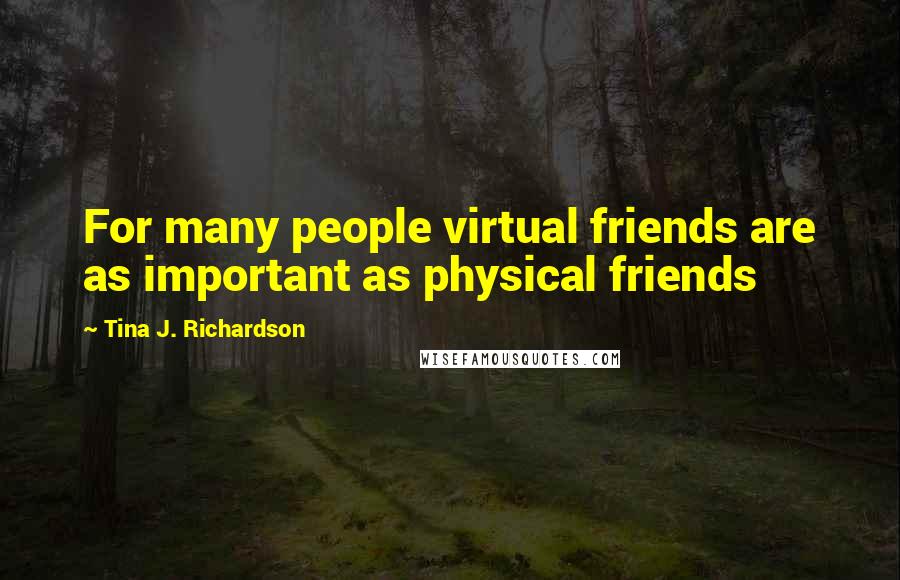 For many people virtual friends are as important as physical friends

~ Tina J. Richardson

WISEFAMOUSQUOTES.COM